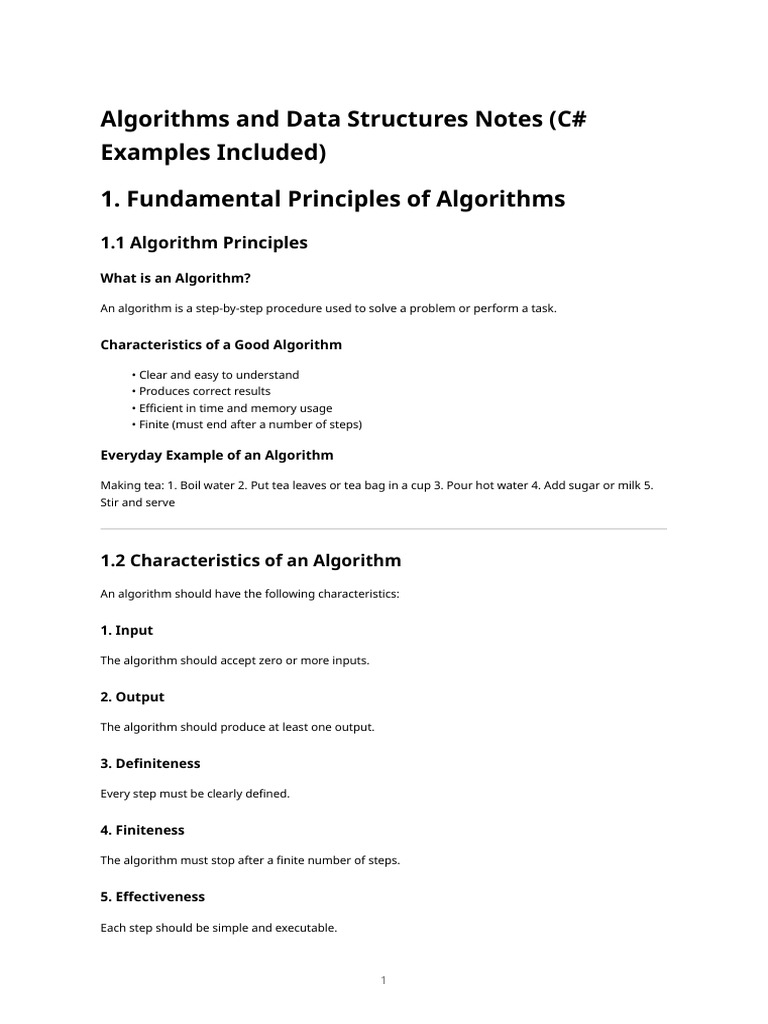 Algorithms and Data Structures Notes (C# Examples Included)

1. Fundamental Principles of Algorithms

1.1 Algorithm Principles

What is an Algorithm?

An algorithm is a step-by-step procedure used to solve a problem or perform a task.

Characteristics of a Good Algorithm

• Clear and easy to understand
• Produces correct results
• Efficient in time and memory usage
• Finite (must end after a number of steps)

Everyday Example of an Algorithm

Making tea: 1. Boil water 2. Put tea leaves or tea bag in a cup 3. Pour hot water 4. Add sugar or milk 5. Stir and serve

1.2 Characteristics of an Algorithm

An algorithm should have the following characteristics:

1. Input

The algorithm should accept zero or more inputs.

2. Output

The algorithm should produce at least one output.

3. Definiteness

Every step must be clearly defined.

4. Finiteness

The algorithm must stop after a finite number of steps.

5. Effectiveness

Each step should be simple and executable.

1